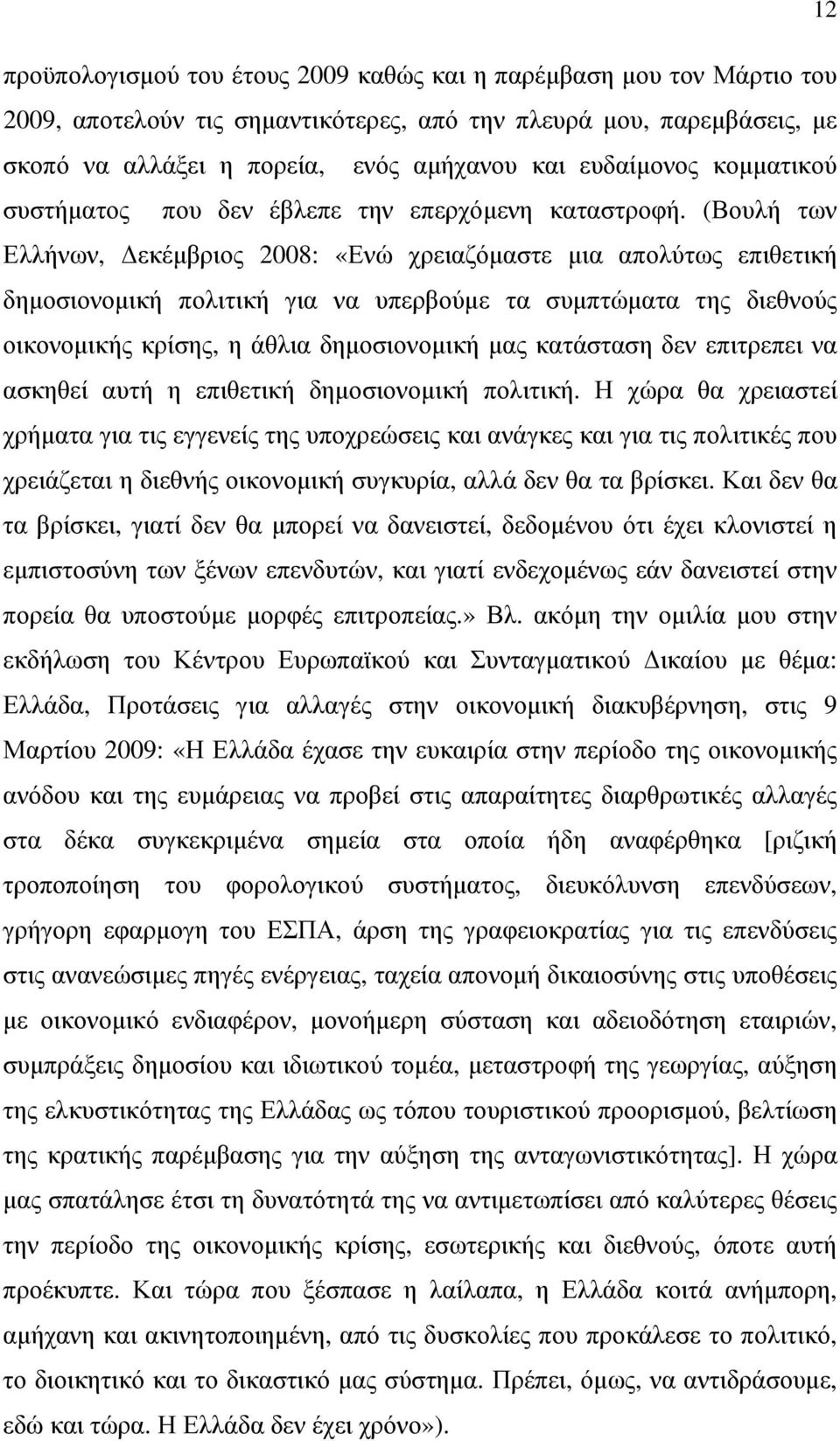 12

προϋπολογισμού του έτους 2009 καθώς και η παρέμβαση μου τον Μάρτιο του 2009, αποτελούν τις σημαντικότερες, από την πλευρά μου, παρεμβάσεις, με σκοπό να αλλάξει η πορεία, ενός αμήχανου και ευδαίμονος κομματικού συστήματος που δεν έβλεπε την επερχόμενη καταστροφή. (Βουλή των Ελλήνων, Δεκέμβριος 2008: «Ενώ χρειαζόμαστε μια απολύτως επιθετική δημοσιονομική πολιτική για να υπερβούμε τα συμπτώματα της διεθνούς οικονομικής κρίσης, η άθλια δημοσιονομική μας κατάσταση δεν επιτρεπει να ασκηθεί αυτή η επιθετική δημοσιονομική πολιτική. Η χώρα θα χρειαστεί χρήματα για τις εγγενείς της υποχρεώσεις και ανάγκες και για τις πολιτικές που χρειάζεται η διεθνής οικονομική συγκυρία, αλλά δεν θα τα βρίσκει. Και δεν θα τα βρίσκει, γιατί δεν θα μπορεί να δανειστεί, δεδομένου ότι έχει κλονιστεί η εμπιστοσύνη των ξένων επενδυτών, και γιατί ενδεχομένως εάν δανειστεί στην πορεία θα υποστούμε μορφές επιτροπείας.» Βλ. ακόμη την ομιλία μου στην εκδήλωση του Κέντρου Ευρωπαϊκού και Συνταγματικού Δικαίου με θέμα: Ελλάδα, Προτάσεις για αλλαγές στην οικονομική διακυβέρνηση, στις 9 Μαρτίου 2009: «Η Ελλάδα έχασε την ευκαιρία στην περίοδο της οικονομικής ανόδου και της ευμάρειας να προβεί στις απαραίτητες διαρθρωτικές αλλαγές στα δέκα συγκεκριμένα σημεία στα οποία ήδη αναφέρθηκα [ριζική τροποποίηση του φορολογικού συστήματος, διευκόλυνση επενδύσεων, γρήγορη εφαρμογη του ΕΣΠΑ, άρση της γραφειοκρατίας για τις επενδύσεις στις ανανεώσιμες πηγές ενέργειας, ταχεία απονομή δικαιοσύνης στις υποθέσεις με οικονομικό ενδιαφέρον, μονοήμερη σύσταση και αδειοδότηση εταιριών, συμπράξεις δημοσίου και ιδιωτικού τομέα, μεταστροφή της γεωργίας, αύξηση της ελκυστικότητας της Ελλάδας ως τόπου τουριστικού προορισμού, βελτίωση της κρατικής παρέμβασης για την αύξηση της ανταγωνιστικότητας]. Η χώρα μας σπατάλησε έτσι τη δυνατότητά της να αντιμετωπίσει από καλύτερες θέσεις την περίοδο της οικονομικής κρίσης, εσωτερικής και διεθνούς, όποτε αυτή προέκυπτε. Και τώρα που ξέσπασε η λαίλαπα, η Ελλάδα κοιτά ανήμπορη, αμήχανη και ακινητοποιημένη, από τις δυσκολίες που προκάλεσε το πολιτικό, το διοικητικό και το δικαστικό μας σύστημα. Πρέπει, όμως, να αντιδράσουμε, εδώ και τώρα. Η Ελλάδα δεν έχει χρόνο»).